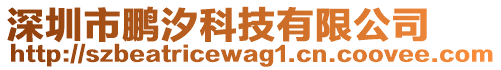 深圳市鹏汐科技有限公司
http://szbeatricewag1.cn.coovee.com